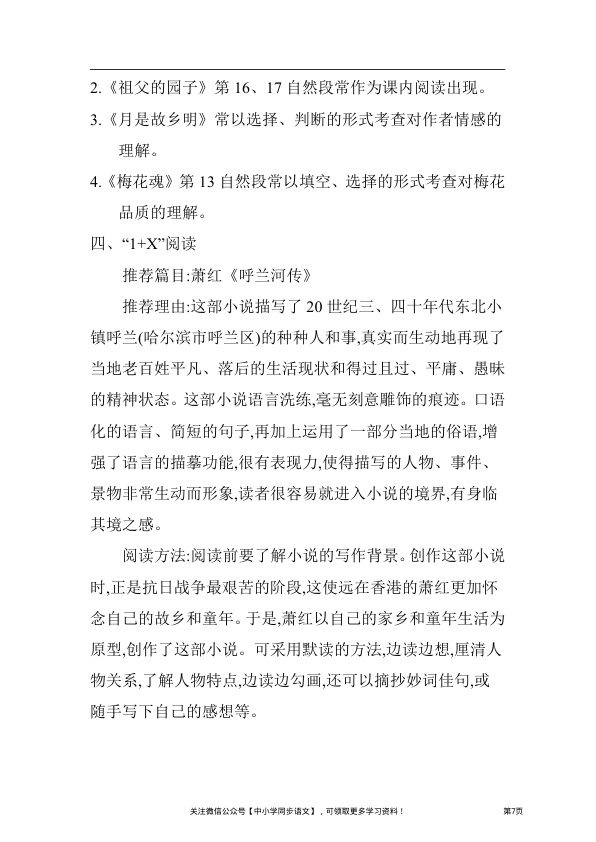 2.《祖父的园子》第16、17自然段常作为课内阅读出现。

3.《月是故乡明》常以选择、判断的形式考查对作者情感的理解。

4.《梅花魂》第13自然段常以填空、选择的形式考查对梅花品质的理解。

四、“1+X”阅读

推荐篇目:萧红《呼兰河传》

推荐理由:这部小说描写了20世纪三、四十年代东北小镇呼兰(哈尔滨市呼兰区)的种种人和事,真实而生动地再现了当地老百姓平凡、落后的生活现状和得过且过、平庸、愚昧的精神状态。这部小说语言洗练,毫无刻意雕饰的痕迹。口语化的语言、简短的句子,再加上运用了一部分当地的俗语,增强了语言的描摹功能,很有表现力,使得描写的人物、事件、景物非常生动而形象,读者很容易就进入小说的境界,有身临其境之感。

阅读方法:阅读前要了解小说的写作背景。创作这部小说时,正是抗日战争最艰苦的阶段,这使远在香港的萧红更加怀念自己的故乡和童年。于是,萧红以自己的家乡和童年生活为原型,创作了这部小说。可采用默读的方法,边读边想,厘清人物关系,了解人物特点,边读边勾画,还可以摘抄妙词佳句,或随手写下自己的感想等。

关注微信公众号【中小学同步语文】,可领取更多学习资料! 第7页